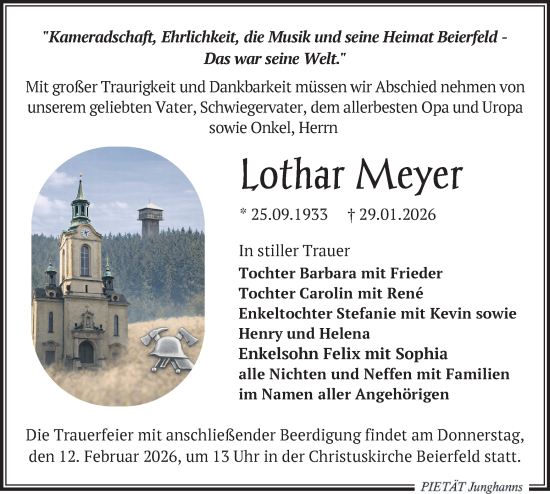 "Kameradschaft, Ehrlichkeit, die Musik und seine Heimat Beierfeld - Das war seine Welt."

Mit großer Traurigkeit und Dankbarkeit müssen wir Abschied nehmen von unserem geliebten Vater, Schwiegervater, dem allerbesten Opa und Uropa sowie Onkel, Herrn

Lothar Meyer

* 25.09.1933 † 29.01.2026

In stiller Trauer
Tochter Barbara mit Frieder
Tochter Carolin mit René
Enkeltochter Stefanie mit Kevin sowie Henry und Helena
Enkelsohn Felix mit Sophia
alle Nichten und Neffen mit Familien
im Namen aller Angehörigen

Die Trauerfeier mit anschließender Beerdigung findet am Donnerstag, den 12. Februar 2026, um 13 Uhr in der Christuskirche Beierfeld statt.

PIETÄT Junghanns